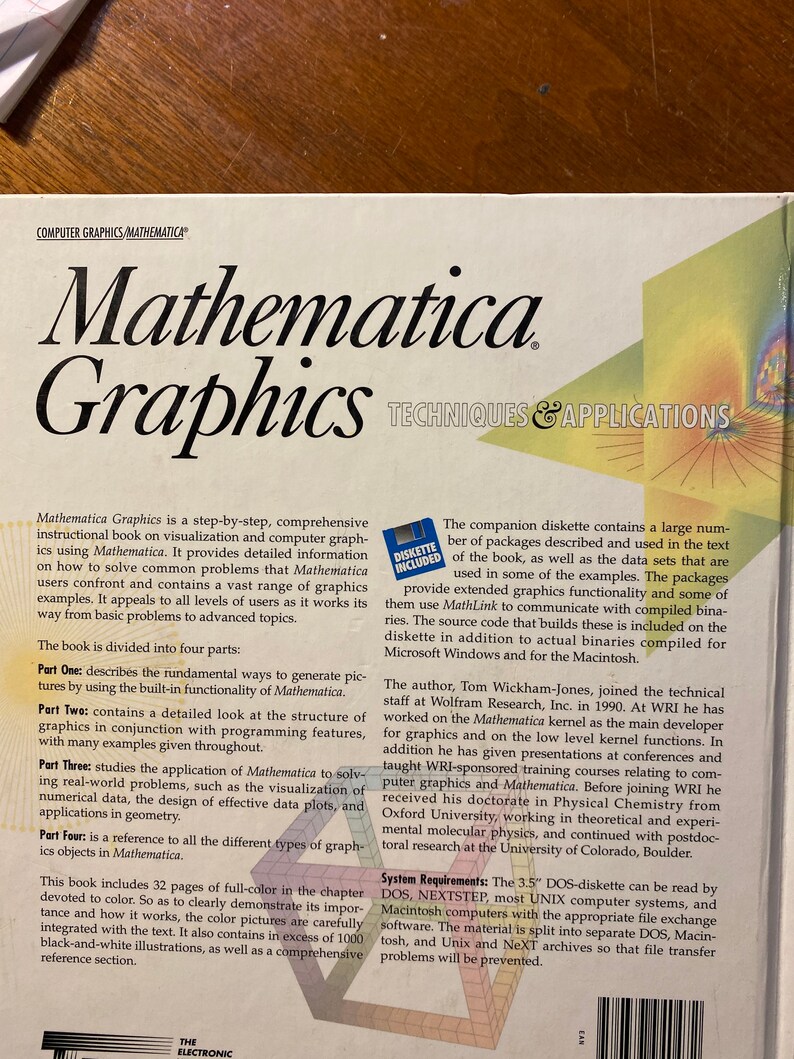 COMPUTER GRAPHICS/MATHEMATICA®

Mathematica® Graphics

TECHNIQUES & APPLICATIONS

Mathematica Graphics is a step-by-step, comprehensive instructional book on visualization and computer graphics using Mathematica. It provides detailed information on how to solve common problems that Mathematica users confront and contains a vast range of graphics examples. It appeals to all levels of users as it works its way from basic problems to advanced topics.

The book is divided into four parts:

Part One: describes the fundamental ways to generate pictures by using the built-in functionality of Mathematica.

Part Two: contains a detailed look at the structure of graphics in conjunction with programming features, with many examples given throughout.

Part Three: studies the application of Mathematica to solving real-world problems, such as the visualization of numerical data, the design of effective data plots, and applications in geometry.

Part Four: is a reference to all the different types of graphics objects in Mathematica.

This book includes 32 pages of full-color in the chapter devoted to color. So as to clearly demonstrate its importance and how it works, the color pictures are carefully integrated with the text. It also contains in excess of 1000 black-and-white illustrations, as well as a comprehensive reference section.

DISKETTE INCLUDED

The companion diskette contains a large number of packages described and used in the text of the book, as well as the data sets that are used in some of the examples. The packages provide extended graphics functionality and some of them use MathLink to communicate with compiled binaries. The source code that builds these is included on the diskette in addition to actual binaries compiled for Microsoft Windows and for the Macintosh.

The author, Tom Wickham-Jones, joined the technical staff at Wolfram Research, Inc. in 1990. At WRI he has worked on the Mathematica kernel as the main developer for graphics and on the low level kernel functions. In addition he has given presentations at conferences and taught WRI-sponsored training courses relating to computer graphics and Mathematica. Before joining WRI he received his doctorate in Physical Chemistry from Oxford University, working in theoretical and experimental molecular physics, and continued with postdoctoral research at the University of Colorado, Boulder.

System Requirements: The 3.5" DOS-diskette can be read by DOS, NEXTSTEP, most UNIX computer systems, and Macintosh computers with the appropriate file exchange software. The material is split into separate DOS, Macintosh, and Unix and NeXT archives so that file transfer problems will be prevented.

THE ELECTRONIC

EAN